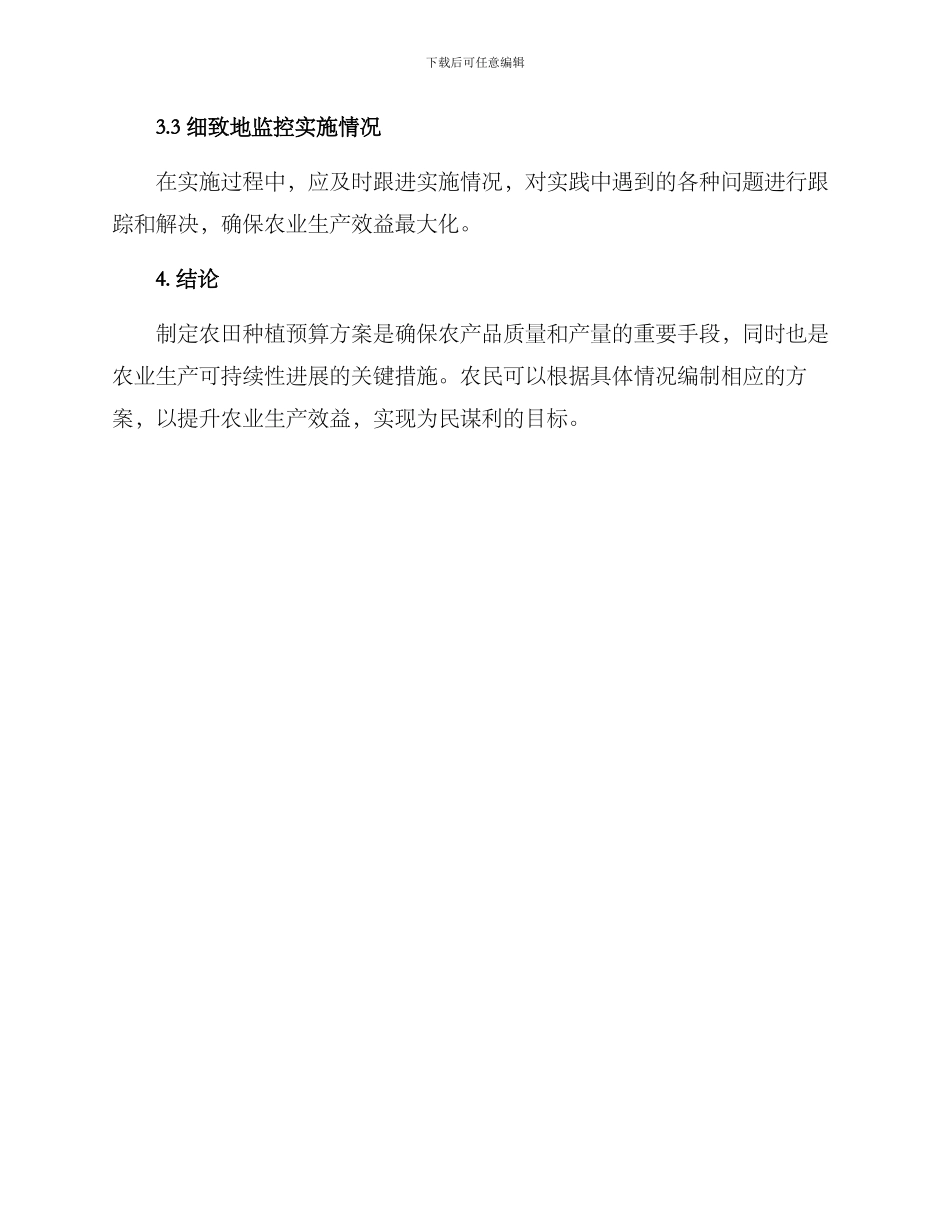 下载后可任意编辑

3.3 细致地监控实施情况

在实施过程中，应及时跟进实施情况，对实践中遇到的各种问题进行跟踪和解决，确保农业生产效益最大化。

4. 结论

制定农田种植预算方案是确保农产品质量和产量的重要手段，同时也是农业生产可持续性进展的关键措施。农民可以根据具体情况编制相应的方案，以提升农业生产效益，实现为民谋利的目标。